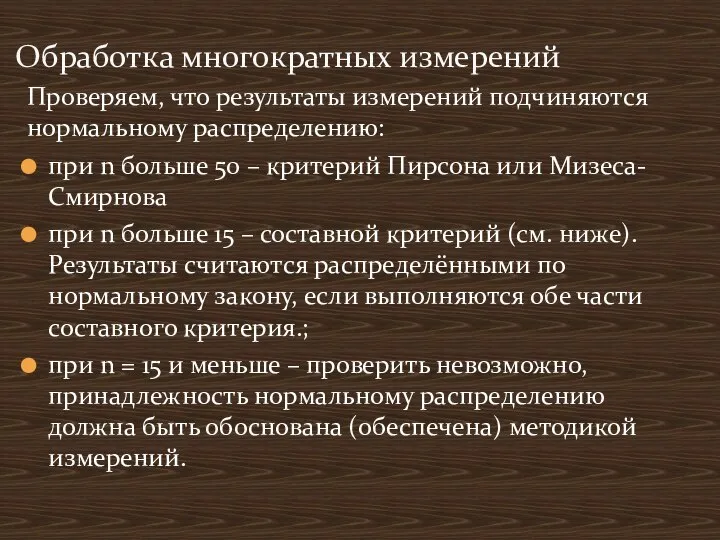 Обработка многократных измерений

Проверяем, что результаты измерений подчиняются нормальному распределению:

при n больше 50 – критерий Пирсона или Мизеса-Смирнова

при n больше 15 – составной критерий (см. ниже). Результаты считаются распределёнными по нормальному закону, если выполняются обе части составного критерия.;

при n = 15 и меньше – проверить невозможно, принадлежность нормальному распределению должна быть обоснована (обеспечена) методикой измерений.